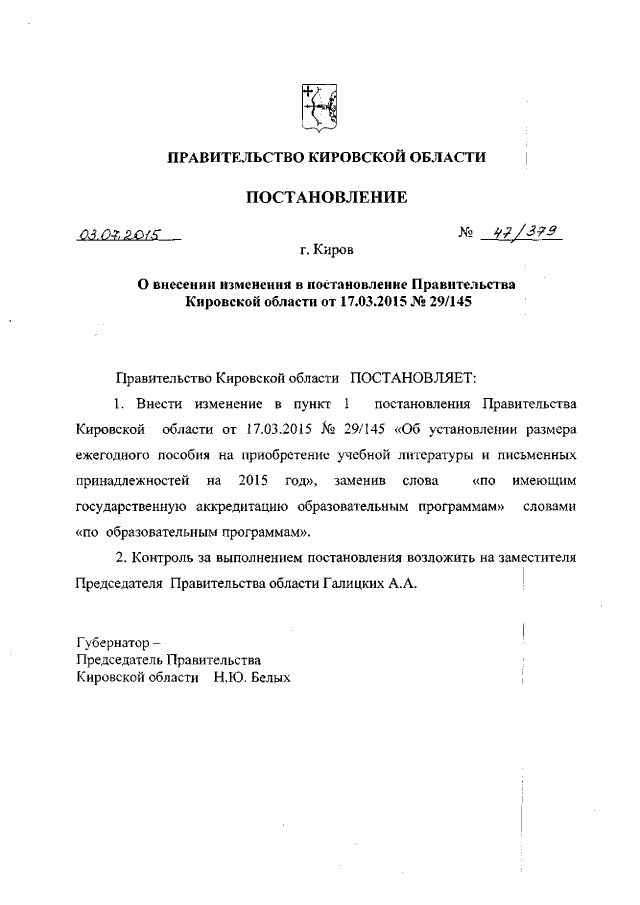 ПРАВИТЕЛЬСТВО КИРОВСКОЙ ОБЛАСТИ

ПОСТАНОВЛЕНИЕ

03.07.2015 № 47/379

г. Киров

О внесении изменения в постановление Правительства Кировской области от 17.03.2015 № 29/145

Правительство Кировской области ПОСТАНОВЛЯЕТ:

1. Внести изменение в пункт 1 постановления Правительства Кировской области от 17.03.2015 № 29/145 «Об установлении размера ежегодного пособия на приобретение учебной литературы и письменных принадлежностей на 2015 год», заменив слова «по имеющим государственную аккредитацию образовательным программам» словами «по образовательным программам».

2. Контроль за выполнением постановления возложить на заместителя Председателя Правительства области Галицких А.А.

Губернатор –
Председатель Правительства
Кировской области Н.Ю. Белых